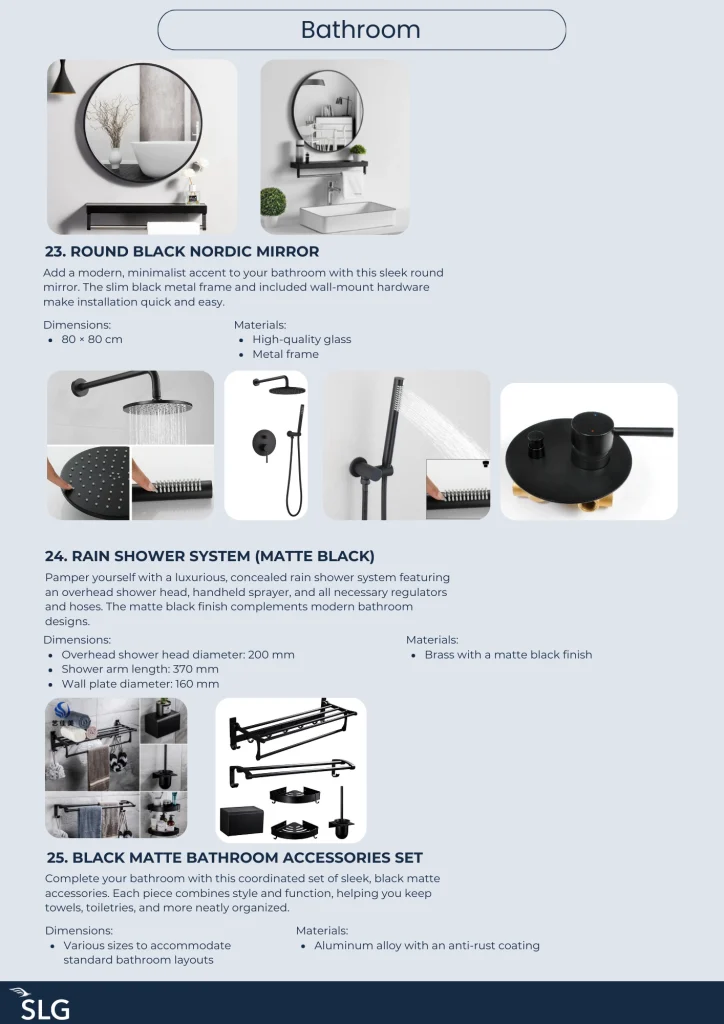 Bathroom

23. ROUND BLACK NORDIC MIRROR

Add a modern, minimalist accent to your bathroom with this sleek round mirror. The slim black metal frame and included wall-mount hardware make installation quick and easy.

Dimensions:
• 80 × 80 cm

Materials:
• High-quality glass
• Metal frame

24. RAIN SHOWER SYSTEM (MATTE BLACK)

Pamper yourself with a luxurious, concealed rain shower system featuring an overhead shower head, handheld sprayer, and all necessary regulators and hoses. The matte black finish complements modern bathroom designs.

Dimensions:
• Overhead shower head diameter: 200 mm
• Shower arm length: 370 mm
• Wall plate diameter: 160 mm

Materials:
• Brass with a matte black finish

25. BLACK MATTE BATHROOM ACCESSORIES SET

Complete your bathroom with this coordinated set of sleek, black matte accessories. Each piece combines style and function, helping you keep towels, toiletries, and more neatly organized.

Dimensions:
• Various sizes to accommodate standard bathroom layouts

Materials:
• Aluminum alloy with an anti-rust coating

SLG